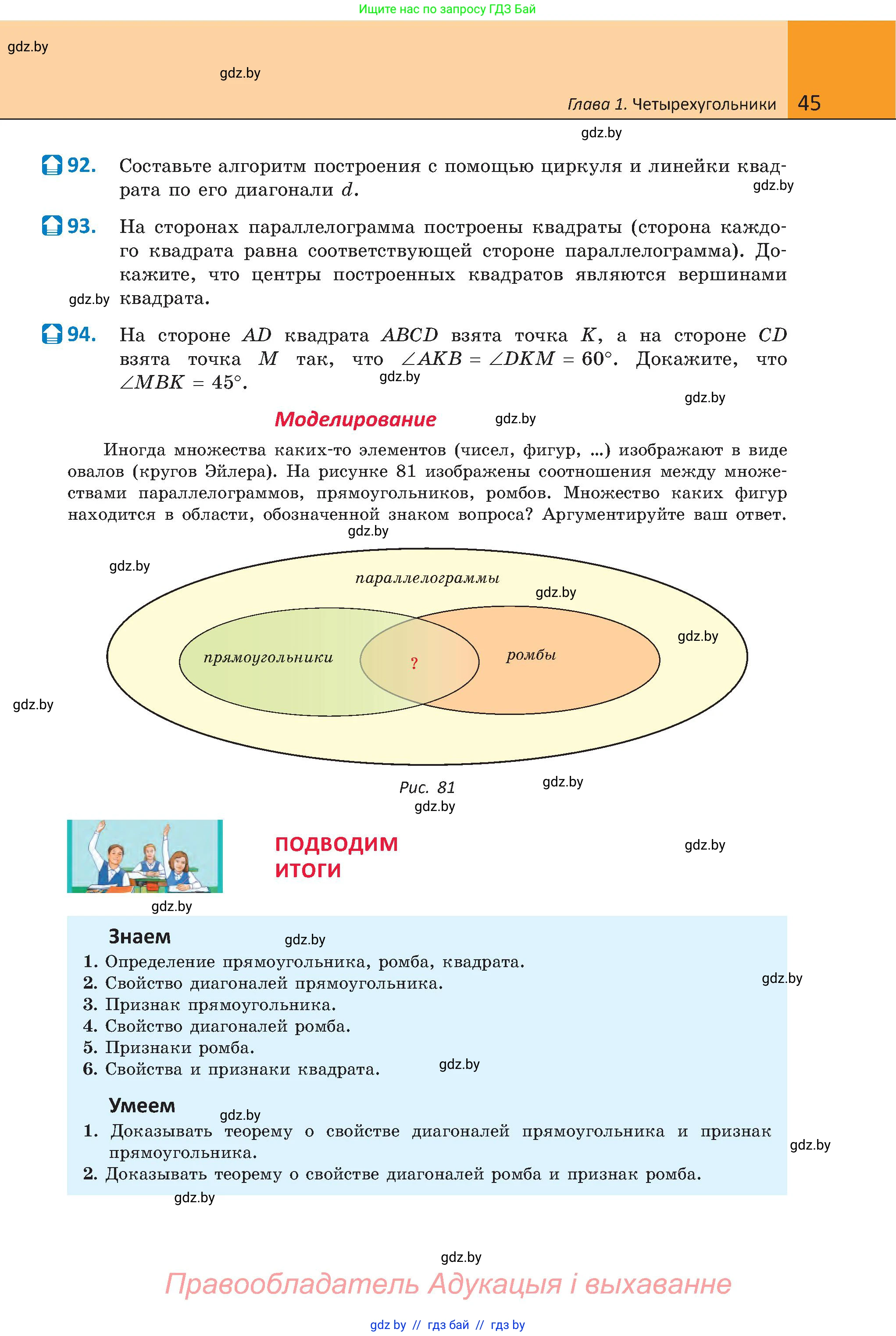 Ищите нас по запросу ГДЗ Бай

gdz.by

gdz.by

Глава 1. Четырехугольники 45

gdz.by

92. Составьте алгоритм построения с помощью циркуля и линейки квадрата по его диагонали $d$.

gdz.by

93. На сторонах параллелограмма построены квадраты (сторона каждого квадрата равна соответствующей стороне параллелограмма). Докажите, что центры построенных квадратов являются вершинами квадрата.

gdz.by

94. На стороне $AD$ квадрата $ABCD$ взята точка $K$, а на стороне $CD$ взята точка $M$ так, что $\angle AKB = \angle DKM = 60°$. Докажите, что $\angle MBK = 45°$.

gdz.by

gdz.by

Моделирование

gdz.by

Иногда множества каких-то элементов (чисел, фигур, ...) изображают в виде овалов (кругов Эйлера). На рисунке 81 изображены соотношения между множествами параллелограммов, прямоугольников, ромбов. Множество каких фигур находится в области, обозначенной знаком вопроса? Аргументируйте ваш ответ.

gdz.by

gdz.by

параллелограммы

gdz.by

gdz.by

прямоугольники

?

ромбы

gdz.by

Рис. 81

gdz.by

gdz.by

ПОДВОДИМ ИТОГИ

gdz.by

gdz.by

Знаем

gdz.by

1. Определение прямоугольника, ромба, квадрата.
2. Свойство диагоналей прямоугольника.
3. Признак прямоугольника.
4. Свойство диагоналей ромба.
5. Признаки ромба.
6. Свойства и признаки квадрата.

gdz.by

gdz.by

Умеем

gdz.by

1. Доказывать теорему о свойстве диагоналей прямоугольника и признак прямоугольника.
2. Доказывать теорему о свойстве диагоналей ромба и признак ромба.

gdz.by

gdz.by

gdz.by

Правообладатель Адукацыя і выхаванне

gdz by // гдз бай // гдз by